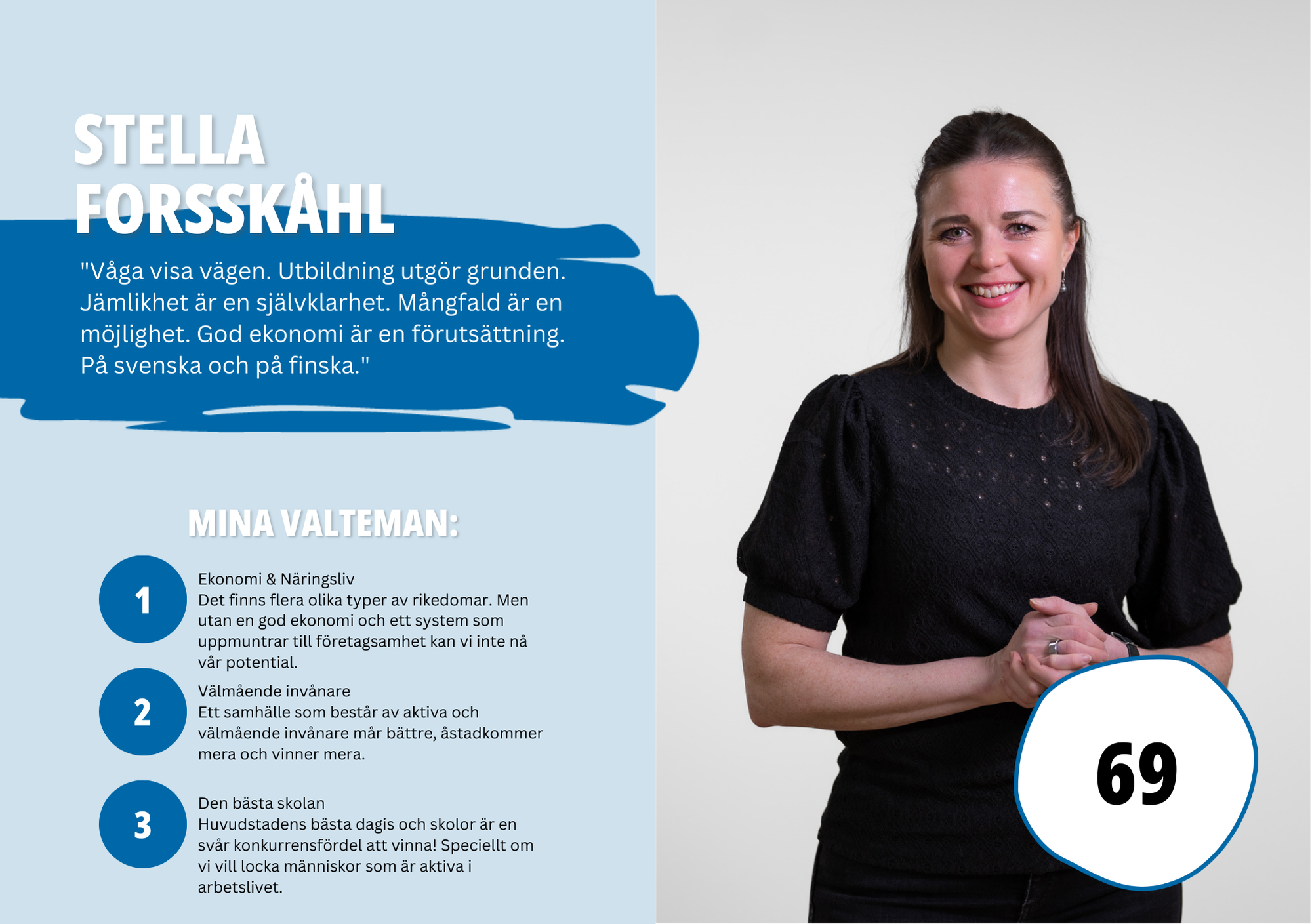 STELLA
FORSSKÅHL

"Våga visa vägen. Utbildning utgör grunden. Jämlikhet är en självklarhet. Mångfald är en möjlighet. God ekonomi är en förutsättning. På svenska och på finska."

MINA VALTEMAN:

1
Ekonomi & Näringsliv
Det finns flera olika typer av rikedomar. Men utan en god ekonomi och ett system som uppmuntrar till företagsamhet kan vi inte nå vår potential.

2
Välmående invånare
Ett samhälle som består av aktiva och välmående invånare mår bättre, åstadkommer mera och vinner mera.

3
Den bästa skolan
Huvudstadens bästa dagis och skolor är en svår konkurrensfördel att vinna! Speciellt om vi vill locka människor som är aktiva i arbetslivet.

69